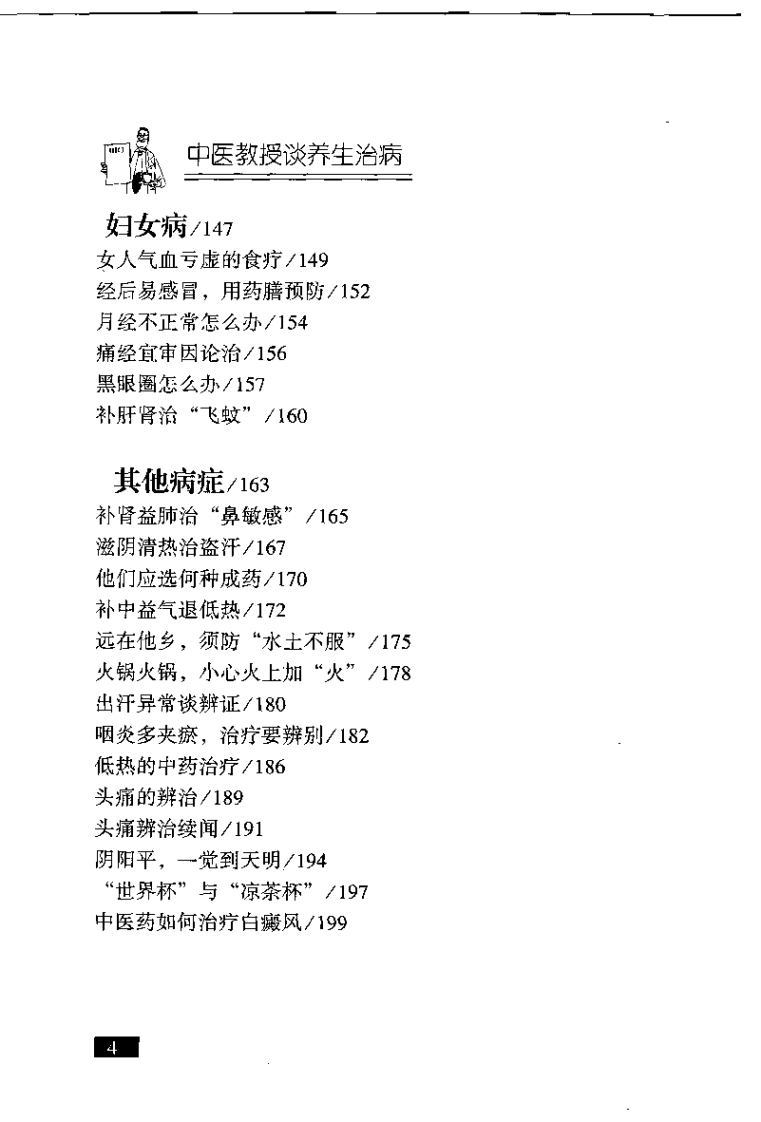 中医教授谈养生治病

妇女病／147
女人气血亏虚的食疗／149
经后易感冒，用药膳预防／152
月经不正常怎么办／154
痛经宜审因论治／156
黑眼圈怎么办／157
补肝肾治“飞蚊”／160

其他病症／163
补肾益肺治“鼻敏感”／165
滋阴清热治盗汗／167
他们应选何种成药／170
补中益气退低热／172
远在他乡，须防“水土不服”／175
火锅火锅，小心火上加“火”／178
出汗异常谈辨证／180
咽炎多夹瘀，治疗要辨别／182
低热的中药治疗／186
头痛的辨治／189
头痛辨治续闻／191
阴阳平，一觉到天明／194
“世界杯”与“凉茶杯”／197
中医药如何治疗白癜风／199

4